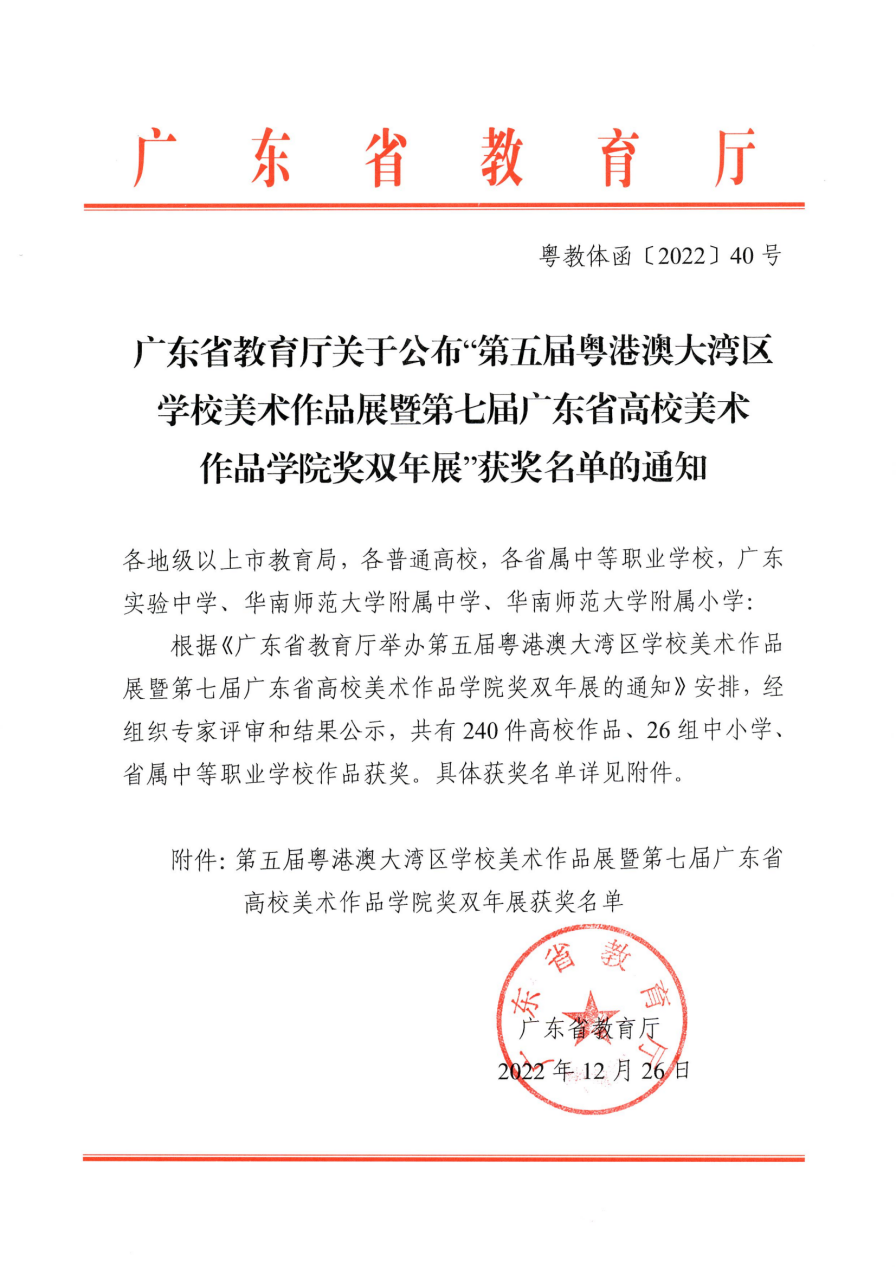 广东省教育厅

粤教体函〔2022〕40号

广东省教育厅关于公布“第五届粤港澳大湾区学校美术作品展暨第七届广东省高校美术作品学院奖双年展”获奖名单的通知

各地级以上市教育局，各普通高校，各省属中等职业学校，广东实验中学、华南师范大学附属中学、华南师范大学附属小学：

根据《广东省教育厅举办第五届粤港澳大湾区学校美术作品展暨第七届广东省高校美术作品学院奖双年展的通知》安排，经组织专家评审和结果公示，共有240件高校作品、26组中小学、省属中等职业学校作品获奖。具体获奖名单详见附件。

附件：第五届粤港澳大湾区学校美术作品展暨第七届广东省高校美术作品学院奖双年展获奖名单

广东省教育厅

广东省教育厅
2022年12月26日